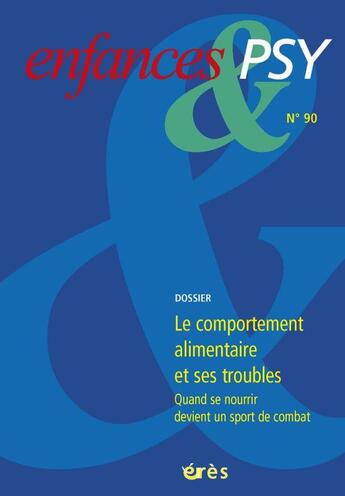 enfances & PSY

N° 90

DOSSIER

Le comportement alimentaire et ses troubles

Quand se nourrir devient un sport de combat

érès